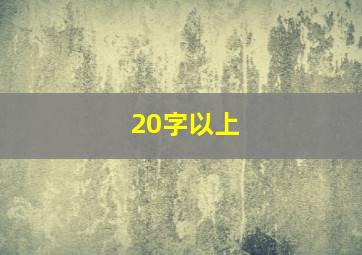 20字以上